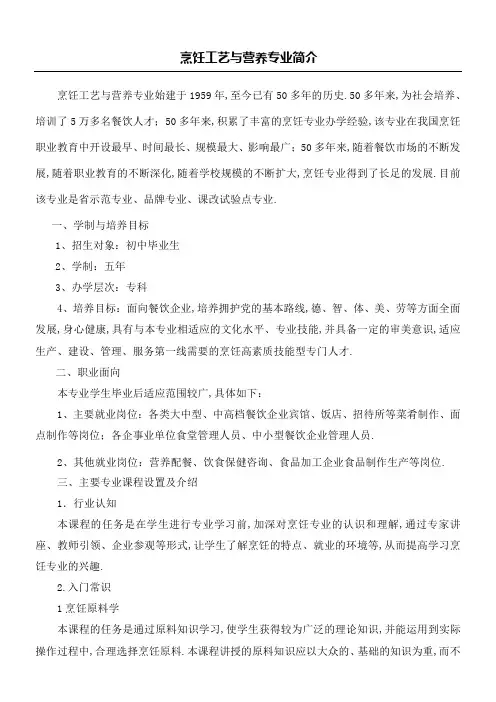 烹饪工艺与营养专业简介

烹饪工艺与营养专业始建于1959年,至今已有50多年的历史.50多年来,为社会培养、培训了5万多名餐饮人才;50多年来,积累了丰富的烹饪专业办学经验,该专业在我国烹饪职业教育中开设最早、时间最长、规模最大、影响最广;50多年来,随着餐饮市场的不断发展,随着职业教育的不断深化,随着学校规模的不断扩大,烹饪专业得到了长足的发展.目前该专业是省示范专业、品牌专业、课改试验点专业.

一、学制与培养目标

1、招生对象:初中毕业生

2、学制:五年

3、办学层次:专科

4、培养目标:面向餐饮企业,培养拥护党的基本路线,德、智、体、美、劳等方面全面发展,身心健康,具有与本专业相适应的文化水平、专业技能,并具备一定的审美意识,适应生产、建设、管理、服务第一线需要的烹饪高素质技能型专门人才.

二、职业面向

本专业学生毕业后适应范围较广,具体如下:

1、主要就业岗位:各类大中型、中高档餐饮企业宾馆、饭店、招待所等菜肴制作、面点制作等岗位;各企事业单位食堂管理人员、中小型餐饮企业管理人员.

2、其他就业岗位:营养配餐、饮食保健咨询、食品加工企业食品制作生产等岗位.

三、主要专业课程设置及介绍

1.行业认知

本课程的任务是在学生进行专业学习前,加深对烹饪专业的认识和理解,通过专家讲座、教师引领、企业参观等形式,让学生了解烹饪的特点、就业的环境等,从而提高学习烹饪专业的兴趣.

2.入门常识

1烹饪原料学

本课程的任务是通过原料知识学习,使学生获得较为广泛的理论知识,并能运用到实际操作过程中,合理选择烹饪原料.本课程讲授的原料知识应以大众的、基础的知识为重,而不